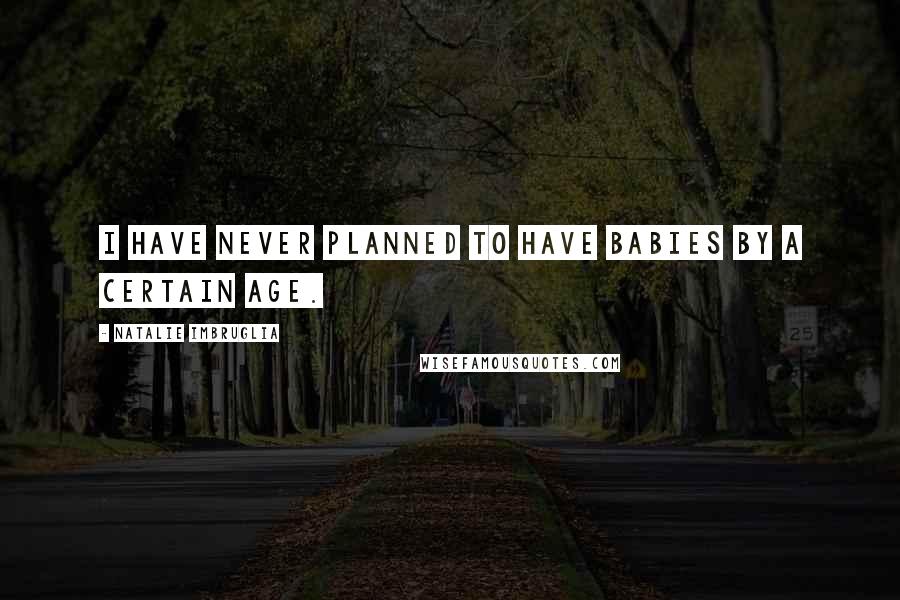 I HAVE NEVER PLANNED TO HAVE BABIES BY A CERTAIN AGE.

- NATALIE IMBRUGLIA

WISEFAMOUSQUOTES.COM

25